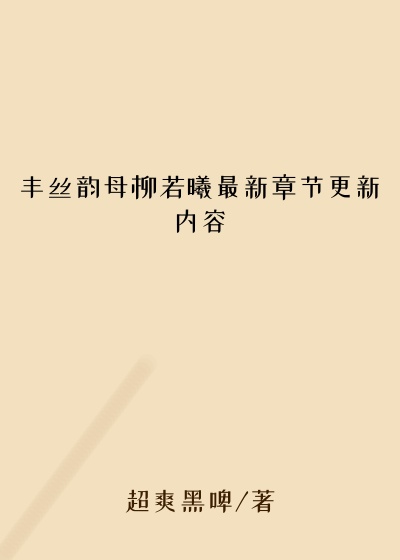 丰丝韵母柳若曦最新章节更新内容

超爽黑啤/著